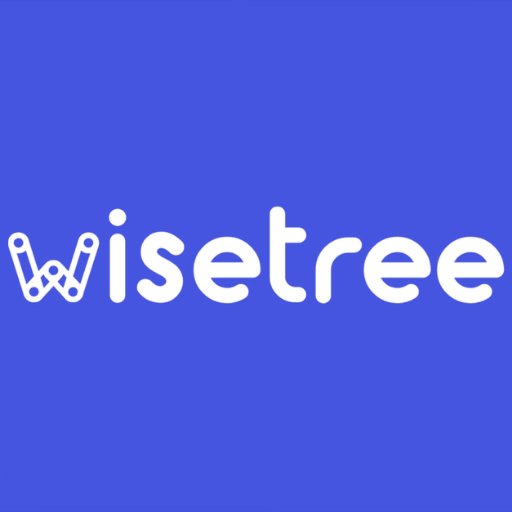 wisetree